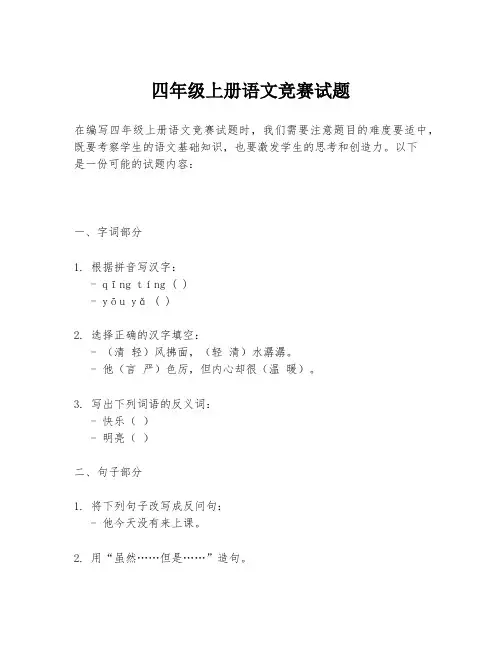 四年级上册语文竞赛试题

在编写四年级上册语文竞赛试题时，我们需要注意题目的难度要适中，既要考察学生的语文基础知识，也要激发学生的思考和创造力。以下是一份可能的试题内容：

一、字词部分

1. 根据拼音写汉字：
- qīng tíng ( )
- yōu yǎ ( )

2. 选择正确的汉字填空：
- （清 轻）风拂面，（轻 清）水潺潺。
- 他（言 严）色厉，但内心却很（温 暖）。

3. 写出下列词语的反义词：
- 快乐（ ）
- 明亮（ ）

二、句子部分

1. 将下列句子改写成反问句：
- 他今天没有来上课。

2. 用“虽然……但是……”造句。